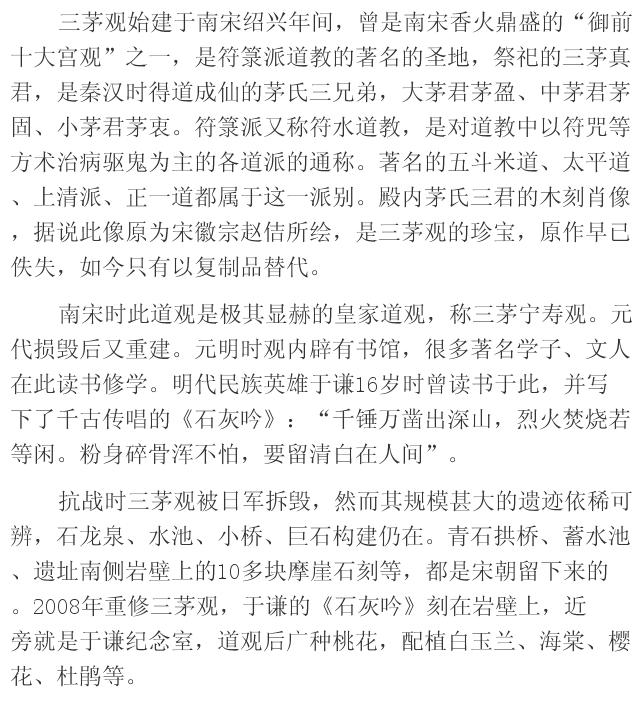 三茅观始建于南宋绍兴年间，曾是南宋香火鼎盛的“御前十大宫观”之一，是符箓派道教的著名的圣地，祭祀的三茅真君，是秦汉时得道成仙的茅氏三兄弟，大茅君茅盈、中茅君茅固、小茅君茅衷。符箓派又称符水道教，是对道教中以符咒等方术治病驱鬼为主的各道派的通称。著名的五斗米道、太平道、上清派、正一道都属于这一派别。殿内茅氏三君的木刻肖像，据说此像原为宋徽宗赵佶所绘，是三茅观的珍宝，原作早已佚失，如今只有以复制品替代。

南宋时此道观是极其显赫的皇家道观，称三茅宁寿观。元代损毁后又重建。元明时观内辟有书馆，很多著名学子、文人在此读书修学。明代民族英雄于谦16岁时曾读书于此，并写下了千古传唱的《石灰吟》：“千锤万凿出深山，烈火焚烧若等闲。粉身碎骨浑不怕，要留清白在人间”。

抗战时三茅观被日军拆毁，然而其规模甚大的遗迹依稀可辨，石龙泉、水池、小桥、巨石构建仍在。青石拱桥、蓄水池、遗址南侧岩壁上的10多块摩崖石刻等，都是宋朝留下来的。2008年重修三茅观，于谦的《石灰吟》刻在岩壁上，近旁就是于谦纪念室，道观后广种桃花，配植白玉兰、海棠、樱花、杜鹃等。